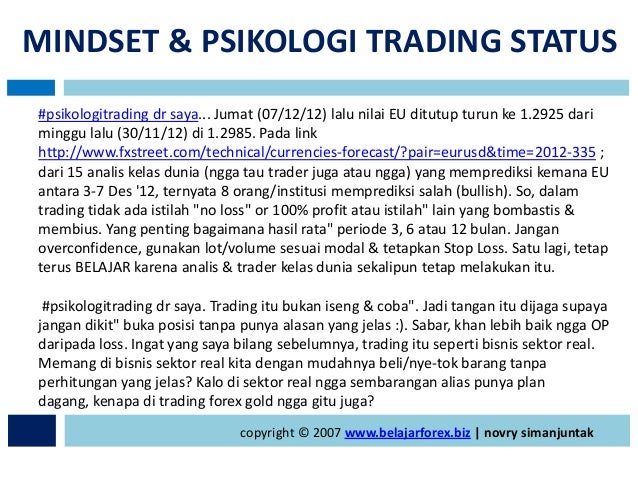 MINDSET & PSIKOLOGI TRADING STATUS

#psikologitrading dr saya... Jumat (07/12/12) lalu nilai EU ditutup turun ke 1.2925 dari minggu lalu (30/11/12) di 1.2985. Pada link http://www.fxstreet.com/technical/currencies-forecast/?pair=eurusd&time=2012-335 ; dari 15 analis kelas dunia (ngga tau trader juga atau ngga) yang memprediksi kemana EU antara 3-7 Des '12, ternyata 8 orang/institusi memprediksi salah (bullish). So, dalam trading tidak ada istilah "no loss" or 100% profit atau istilah" lain yang bombastis & membius. Yang penting bagaimana hasil rata" periode 3, 6 atau 12 bulan. Jangan overconfidence, gunakan lot/volume sesuai modal & tetapkan Stop Loss. Satu lagi, tetap terus BELAJAR karena analis & trader kelas dunia sekalipun tetap melakukan itu.

#psikologitrading dr saya. Trading itu bukan iseng & coba". Jadi tangan itu dijaga supaya jangan dikit" buka posisi tanpa punya alasan yang jelas :). Sabar, khan lebih baik ngga OP daripada loss. Ingat yang saya bilang sebelumnya, trading itu seperti bisnis sektor real. Memang di bisnis sektor real kita dengan mudahnya beli/nye-tok barang tanpa perhitungan yang jelas? Kalo di sektor real ngga sembarangan alias punya plan dagang, kenapa di trading forex gold ngga gitu juga?

copyright © 2007 www.belajarforex.biz | novry simanjuntak